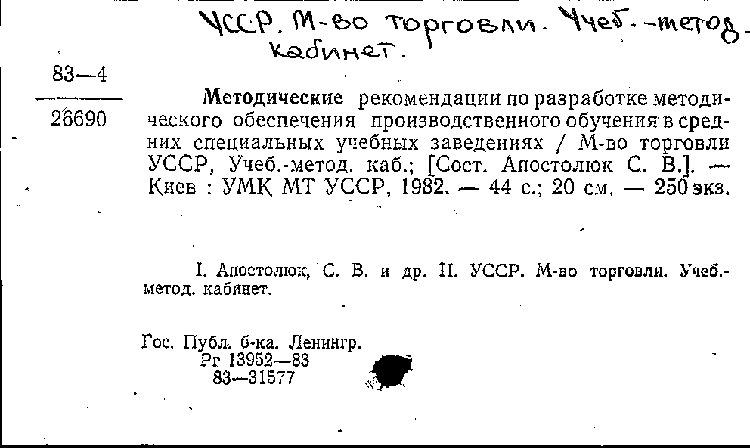 УССР. М-во торговли. Учеб.-метод. кабинет.

83—4
26690

Методические рекомендации по разработке методического обеспечения производственного обучения в средних специальных учебных заведениях / М-во торговли УССР, Учеб.-метод. каб.; [Сост. Апостолюк С. В.]. — Киев : УМК МТ УССР, 1982. — 44 с.; 20 см. — 250 экз.

I. Апостолюк, С. В. и др. II. УССР. М-во торговли. Учеб.-метод. кабинет.

Гос. Публ. б-ка. Ленингр.
Рг 13952—83
83—31577